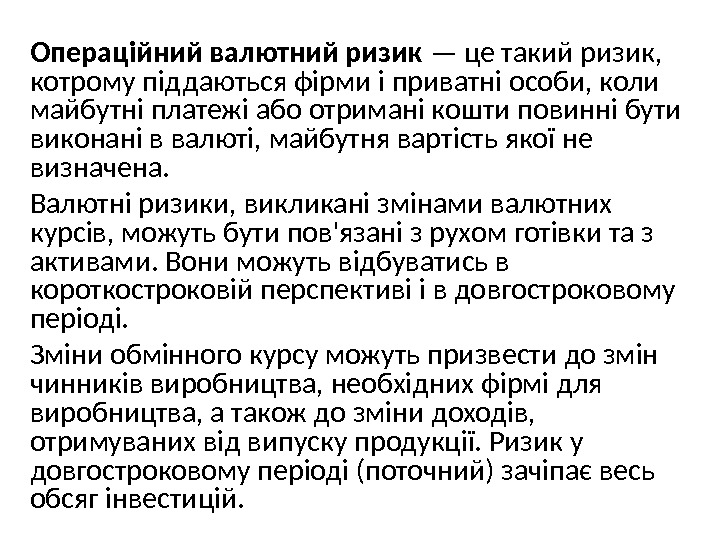 Операційний валютний ризик — це такий ризик, котрому піддаються фірми і приватні особи, коли майбутні платежі або отримані кошти повинні бути виконані в валюті, майбутня вартість якої не визначена.

Валютні ризики, викликані змінами валютних курсів, можуть бути пов'язані з рухом готівки та з активами. Вони можуть відбуватись в короткостроковій перспективі і в довгостроковому періоді.

Зміни обмінного курсу можуть призвести до змін чинників виробництва, необхідних фірмі для виробництва, а також до зміни доходів, отримуваних від випуску продукції. Ризик у довгостроковому періоді (поточний) зачіпає весь обсяг інвестицій.